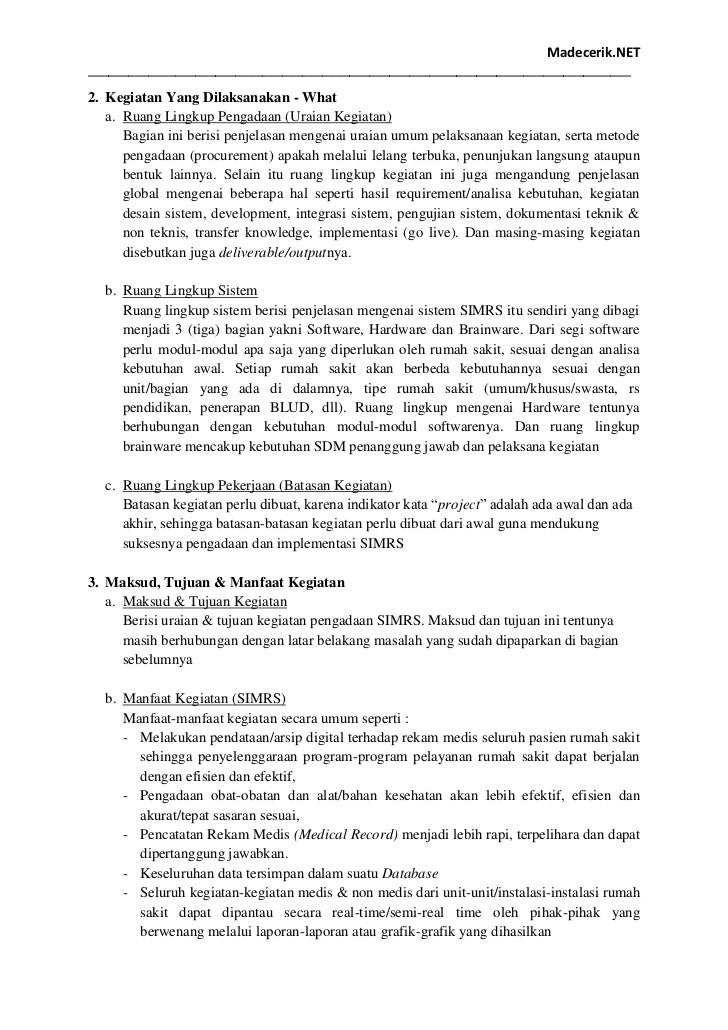 Madecerik.NET

2. Kegiatan Yang Dilaksanakan - What

a. Ruang Lingkup Pengadaan (Uraian Kegiatan)
Bagian ini berisi penjelasan mengenai uraian umum pelaksanaan kegiatan, serta metode pengadaan (procurement) apakah melalui lelang terbuka, penunjukan langsung ataupun bentuk lainnya. Selain itu ruang lingkup kegiatan ini juga mengandung penjelasan global mengenai beberapa hal seperti hasil requirement/analisa kebutuhan, kegiatan desain sistem, development, integrasi sistem, pengujian sistem, dokumentasi teknik & non teknis, transfer knowledge, implementasi (go live). Dan masing-masing kegiatan disebutkan juga deliverable/outputnya.

b. Ruang Lingkup Sistem
Ruang lingkup sistem berisi penjelasan mengenai sistem SIMRS itu sendiri yang dibagi menjadi 3 (tiga) bagian yakni Software, Hardware dan Brainware. Dari segi software perlu modul-modul apa saja yang diperlukan oleh rumah sakit, sesuai dengan analisa kebutuhan awal. Setiap rumah sakit akan berbeda kebutuhannya sesuai dengan unit/bagian yang ada di dalamnya, tipe rumah sakit (umum/khusus/swasta, rs pendidikan, penerapan BLUD, dll). Ruang lingkup mengenai Hardware tentunya berhubungan dengan kebutuhan modul-modul softwarenya. Dan ruang lingkup brainware mencakup kebutuhan SDM penanggung jawab dan pelaksana kegiatan

c. Ruang Lingkup Pekerjaan (Batasan Kegiatan)
Batasan kegiatan perlu dibuat, karena indikator kata “project” adalah ada awal dan ada akhir, sehingga batasan-batasan kegiatan perlu dibuat dari awal guna mendukung suksesnya pengadaan dan implementasi SIMRS

3. Maksud, Tujuan & Manfaat Kegiatan

a. Maksud & Tujuan Kegiatan
Berisi uraian & tujuan kegiatan pengadaan SIMRS. Maksud dan tujuan ini tentunya masih berhubungan dengan latar belakang masalah yang sudah dipaparkan di bagian sebelumnya

b. Manfaat Kegiatan (SIMRS)
Manfaat-manfaat kegiatan secara umum seperti :
- Melakukan pendataan/arsip digital terhadap rekam medis seluruh pasien rumah sakit sehingga penyelenggaraan program-program pelayanan rumah sakit dapat berjalan dengan efisien dan efektif,
- Pengadaan obat-obatan dan alat/bahan kesehatan akan lebih efektif, efisien dan akurat/tepat sasaran sesuai,
- Pencatatan Rekam Medis (Medical Record) menjadi lebih rapi, terpelihara dan dapat dipertanggung jawabkan.
- Keseluruhan data tersimpan dalam suatu Database
- Seluruh kegiatan-kegiatan medis & non medis dari unit-unit/instalasi-instalasi rumah sakit dapat dipantau secara real-time/semi-real time oleh pihak-pihak yang berwenang melalui laporan-laporan atau grafik-grafik yang dihasilkan